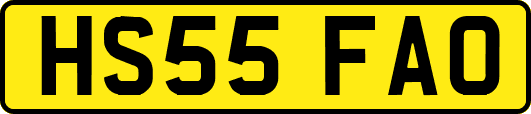 HS55 FAO